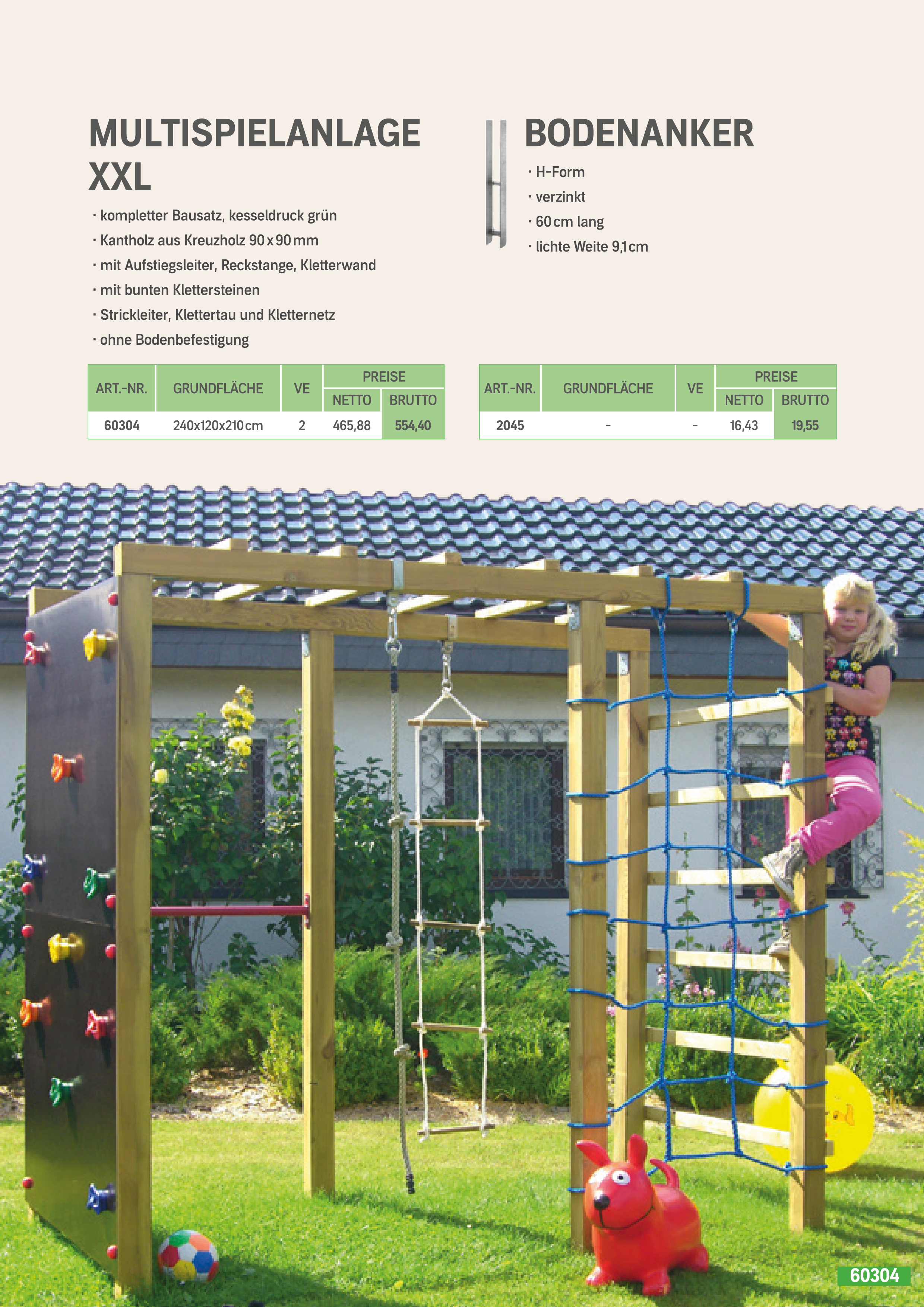 MULTISPIELANLAGE XXL

· kompletter Bausatz, kesseldruck grün
· Kantholz aus Kreuzholz 90 x 90 mm
· mit Aufstiegsleiter, Reckstange, Kletterwand
· mit bunten Klettersteinen
· Strickleiter, Klettertau und Kletternetz
· ohne Bodenbefestigung

| ART.-NR. | GRUNDFLÄCHE | VE | PREISE NETTO | PREISE BRUTTO |
|---|---|---|---|---|
| 60304 | 240x120x210 cm | 2 | 465,88 | 554,40 |

BODENANKER

· H-Form
· verzinkt
· 60 cm lang
· lichte Weite 9,1 cm

| ART.-NR. | GRUNDFLÄCHE | VE | PREISE NETTO | PREISE BRUTTO |
|---|---|---|---|---|
| 2045 | - | - | 16,43 | 19,55 |

60304